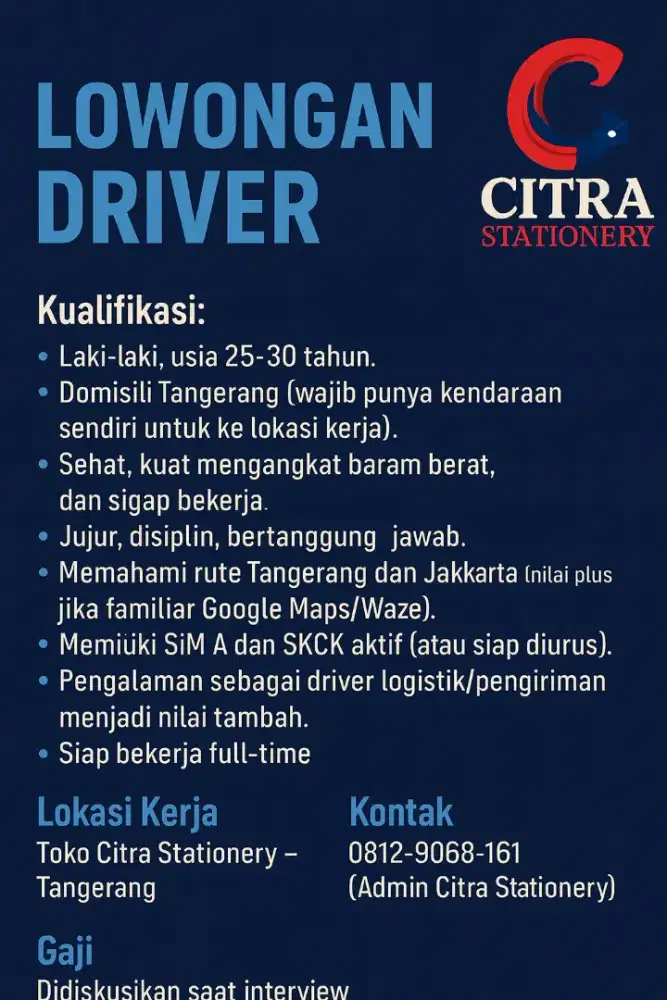 LOWONGAN DRIVER

CITRA STATIONERY

Kualifikasi:

• Laki-laki, usia 25-30 tahun.
• Domisili Tangerang (wajib punya kendaraan sendiri untuk ke lokasi kerja).
• Sehat, kuat mengangkat baram berat, dan sigap bekerja.
• Jujur, disiplin, bertanggung jawab.
• Memahami rute Tangerang dan Jakkarta (nilai plus jika familiar Google Maps/Waze).
• Memiuki SiM A dan SKCK aktif (atau siap diurus).
• Pengalaman sebagai driver logistik/pengiriman menjadi nilai tambah.
• Siap bekerja full-time

Lokasi Kerja
Toko Citra Stationery – Tangerang

Kontak
0812-9068-161
(Admin Citra Stationery)

Gaji
Didiskusikan saat interview